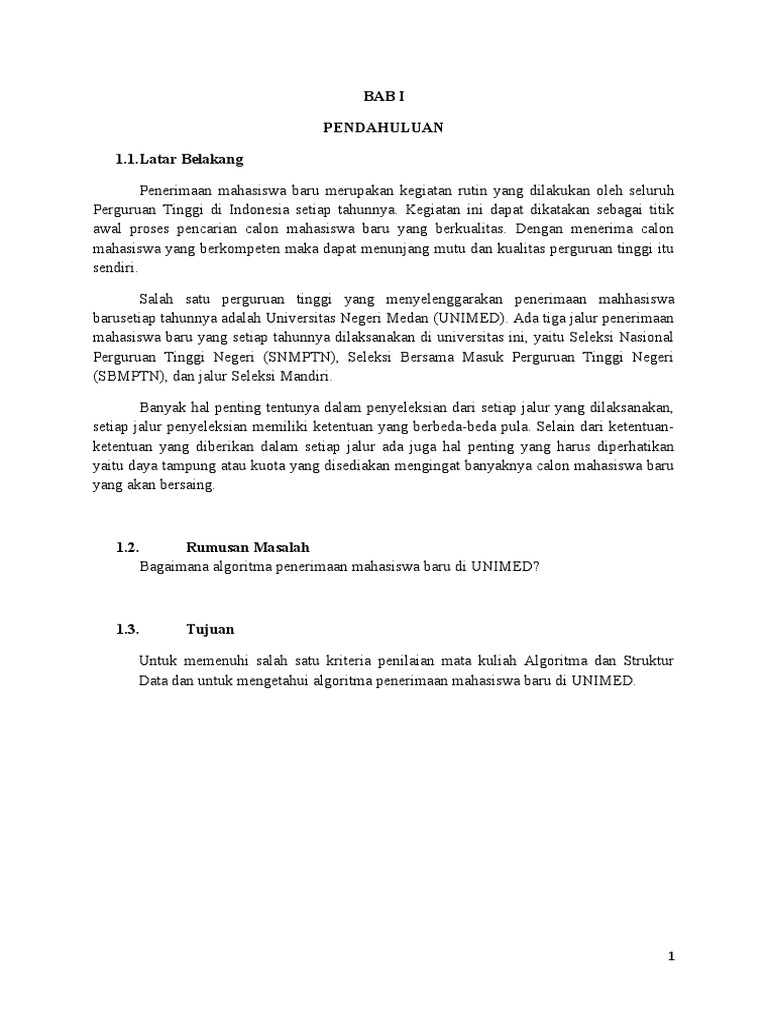 BAB I

PENDAHULUAN

1.1.Latar Belakang

Penerimaan mahasiswa baru merupakan kegiatan rutin yang dilakukan oleh seluruh Perguruan Tinggi di Indonesia setiap tahunnya. Kegiatan ini dapat dikatakan sebagai titik awal proses pencarian calon mahasiswa baru yang berkualitas. Dengan menerima calon mahasiswa yang berkompeten maka dapat menunjang mutu dan kualitas perguruan tinggi itu sendiri.

Salah satu perguruan tinggi yang menyelenggarakan penerimaan mahhasiswa barusetiap tahunnya adalah Universitas Negeri Medan (UNIMED). Ada tiga jalur penerimaan mahasiswa baru yang setiap tahunnya dilaksanakan di universitas ini, yaitu Seleksi Nasional Perguruan Tinggi Negeri (SNMPTN), Seleksi Bersama Masuk Perguruan Tinggi Negeri (SBMPTN), dan jalur Seleksi Mandiri.

Banyak hal penting tentunya dalam penyeleksian dari setiap jalur yang dilaksanakan, setiap jalur penyeleksian memiliki ketentuan yang berbeda-beda pula. Selain dari ketentuan-ketentuan yang diberikan dalam setiap jalur ada juga hal penting yang harus diperhatikan yaitu daya tampung atau kuota yang disediakan mengingat banyaknya calon mahasiswa baru yang akan bersaing.

1.2. Rumusan Masalah
Bagaimana algoritma penerimaan mahasiswa baru di UNIMED?

1.3. Tujuan

Untuk memenuhi salah satu kriteria penilaian mata kuliah Algoritma dan Struktur Data dan untuk mengetahui algoritma penerimaan mahasiswa baru di UNIMED.

1